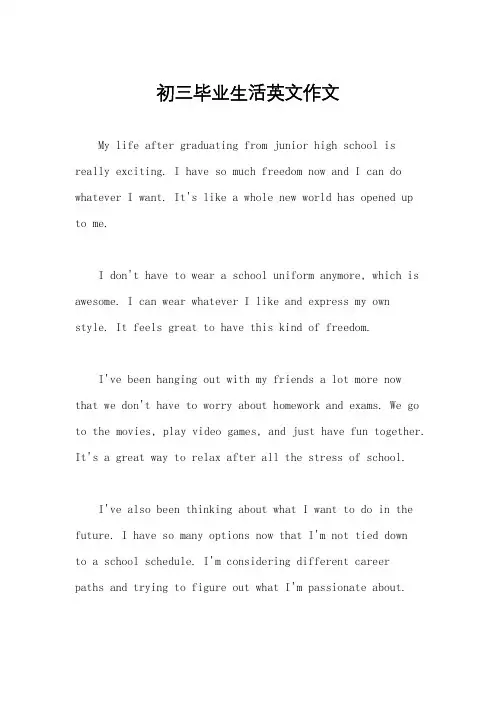 初三毕业生活英文作文

My life after graduating from junior high school is really exciting. I have so much freedom now and I can do whatever I want. It's like a whole new world has opened up to me.

I don't have to wear a school uniform anymore, which is awesome. I can wear whatever I like and express my own style. It feels great to have this kind of freedom.

I've been hanging out with my friends a lot more now that we don't have to worry about homework and exams. We go to the movies, play video games, and just have fun together. It's a great way to relax after all the stress of school.

I've also been thinking about what I want to do in the future. I have so many options now that I'm not tied down to a school schedule. I'm considering different career paths and trying to figure out what I'm passionate about.